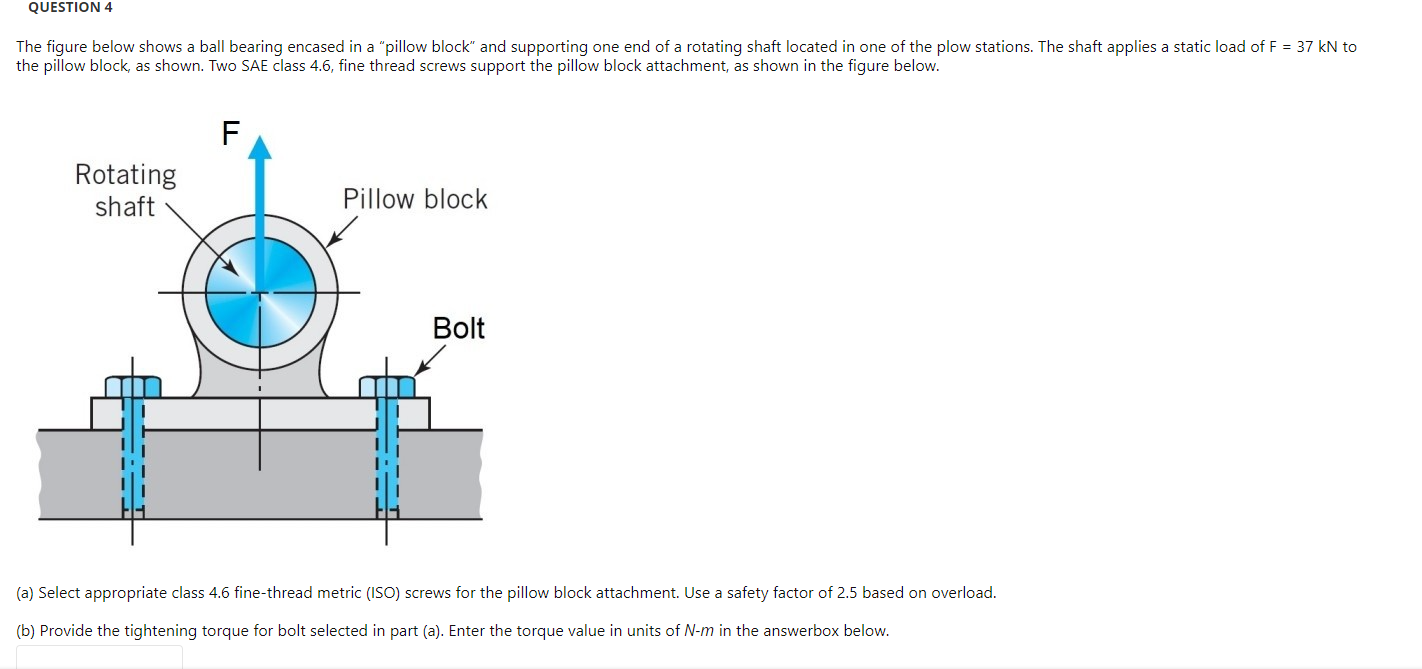 QUESTION 4

The figure below shows a ball bearing encased in a "pillow block" and supporting one end of a rotating shaft located in one of the plow stations. The shaft applies a static load of F = 37 kN to the pillow block, as shown. Two SAE class 4.6, fine thread screws support the pillow block attachment, as shown in the figure below.

F

Rotating shaft

Pillow block

Bolt

(a) Select appropriate class 4.6 fine-thread metric (ISO) screws for the pillow block attachment. Use a safety factor of 2.5 based on overload.

(b) Provide the tightening torque for bolt selected in part (a). Enter the torque value in units of N-m in the answerbox below.